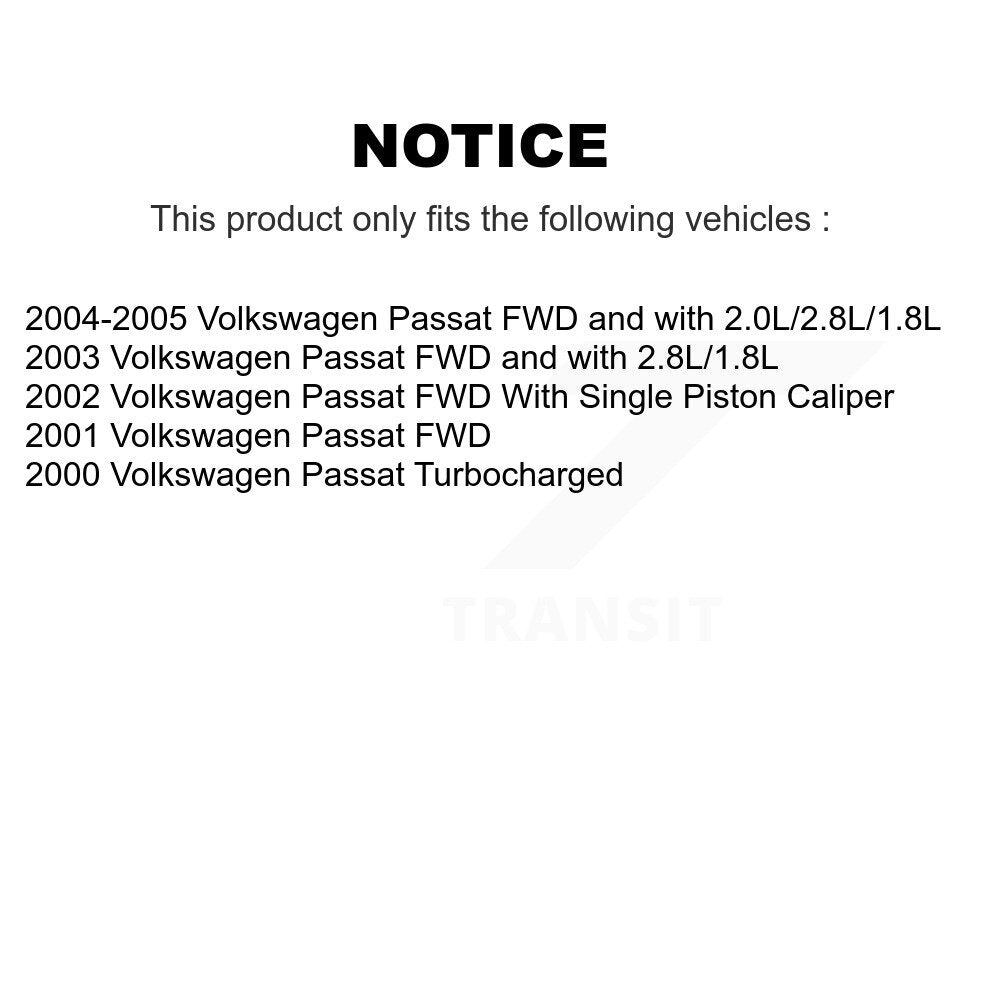 NOTICE

This product only fits the following vehicles :

2004-2005 Volkswagen Passat FWD and with 2.0L/2.8L/1.8L
2003 Volkswagen Passat FWD and with 2.8L/1.8L
2002 Volkswagen Passat FWD With Single Piston Caliper
2001 Volkswagen Passat FWD
2000 Volkswagen Passat Turbocharged

TRANSIT